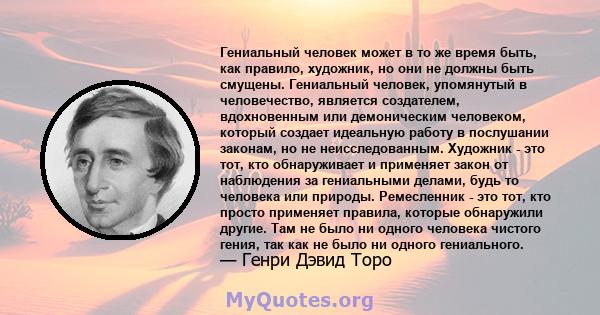 Гениальный человек может в то же время быть, как правило, художник, но они не должны быть смущены. Гениальный человек, упомянутый в человечество, является создателем, вдохновенным или демоническим человеком, который создает идеальную работу в послушании законам, но не неисследованным. Художник - это тот, кто обнаруживает и применяет закон от наблюдения за гениальными делами, будь то человека или природы. Ремесленник - это тот, кто просто применяет правила, которые обнаружили другие. Там не было ни одного человека чистого гения, так как не было ни одного гениального.
— Генри Дэвид Торо

MyQuotes.org